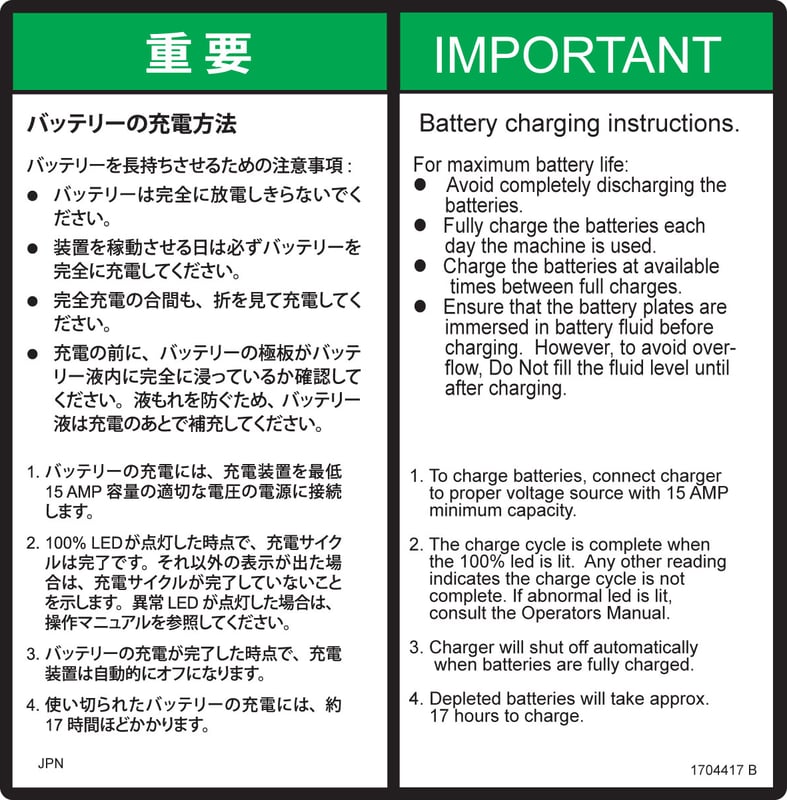 重要

バッテリーの充電方法

バッテリーを長持ちさせるための注意事項：

• バッテリーは完全に放電しきらないでください。

• 装置を稼動させる日は必ずバッテリーを完全に充電してください。

• 完全充電の合間も、折を見て充電してください。

• 充電の前に、バッテリーの極板がバッテリー液内に完全に浸っているか確認してください。液もれを防ぐため、バッテリー液は充電のあとで補充してください。

1.バッテリーの充電には、充電装置を最低15 AMP容量の適切な電圧の電源に接続します。

2.100% LEDが点灯した時点で、充電サイクルは完了です。それ以外の表示が出た場合は、充電サイクルが完了していないことを示します。異常LEDが点灯した場合は、操作マニュアルを参照してください。

3.バッテリーの充電が完了した時点で、充電装置は自動的にオフになります。

4.使い切られたバッテリーの充電には、約17時間ほどかかります。

JPN

IMPORTANT

Battery charging instructions.

For maximum battery life:
• Avoid completely discharging the batteries.
• Fully charge the batteries each day the machine is used.
• Charge the batteries at available times between full charges.
• Ensure that the battery plates are immersed in battery fluid before charging. However, to avoid overflow, Do Not fill the fluid level until after charging.

1. To charge batteries, connect charger to proper voltage source with 15 AMP minimum capacity.

2. The charge cycle is complete when the 100% led is lit. Any other reading indicates the charge cycle is not complete. If abnormal led is lit, consult the Operators Manual.

3. Charger will shut off automatically when batteries are fully charged.

4. Depleted batteries will take approx. 17 hours to charge.

1704417 B